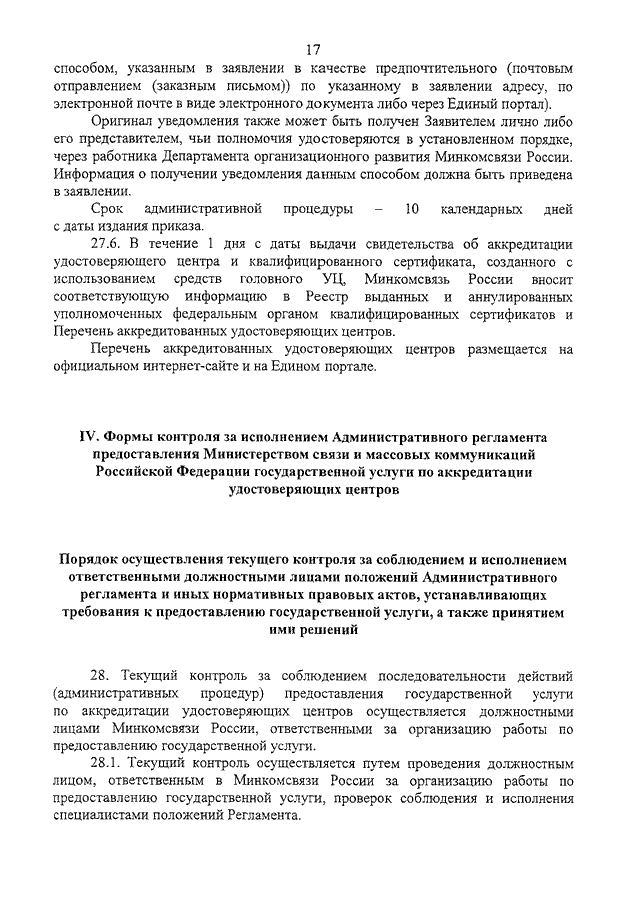 17

способом, указанным в заявлении в качестве предпочтительного (почтовым отправлением (заказным письмом)) по указанному в заявлении адресу, по электронной почте в виде электронного документа либо через Единый портал).

Оригинал уведомления также может быть получен Заявителем лично либо его представителем, чьи полномочия удостоверяются в установленном порядке, через работника Департамента организационного развития Минкомсвязи России. Информация о получении уведомления данным способом должна быть приведена в заявлении.

Срок административной процедуры – 10 календарных дней с даты издания приказа.

27.6. В течение 1 дня с даты выдачи свидетельства об аккредитации удостоверяющего центра и квалифицированного сертификата, созданного с использованием средств головного УЦ, Минкомсвязь России вносит соответствующую информацию в Реестр выданных и аннулированных уполномоченных федеральным органом квалифицированных сертификатов и Перечень аккредитованных удостоверяющих центров.

Перечень аккредитованных удостоверяющих центров размещается на официальном интернет-сайте и на Едином портале.

IV. Формы контроля за исполнением Административного регламента предоставления Министерством связи и массовых коммуникаций Российской Федерации государственной услуги по аккредитации удостоверяющих центров

Порядок осуществления текущего контроля за соблюдением и исполнением ответственными должностными лицами положений Административного регламента и иных нормативных правовых актов, устанавливающих требования к предоставлению государственной услуги, а также принятием ими решений

28. Текущий контроль за соблюдением последовательности действий (административных процедур) предоставления государственной услуги по аккредитации удостоверяющих центров осуществляется должностными лицами Минкомсвязи России, ответственными за организацию работы по предоставлению государственной услуги.

28.1. Текущий контроль осуществляется путем проведения должностным лицом, ответственным в Минкомсвязи России за организацию работы по предоставлению государственной услуги, проверок соблюдения и исполнения специалистами положений Регламента.